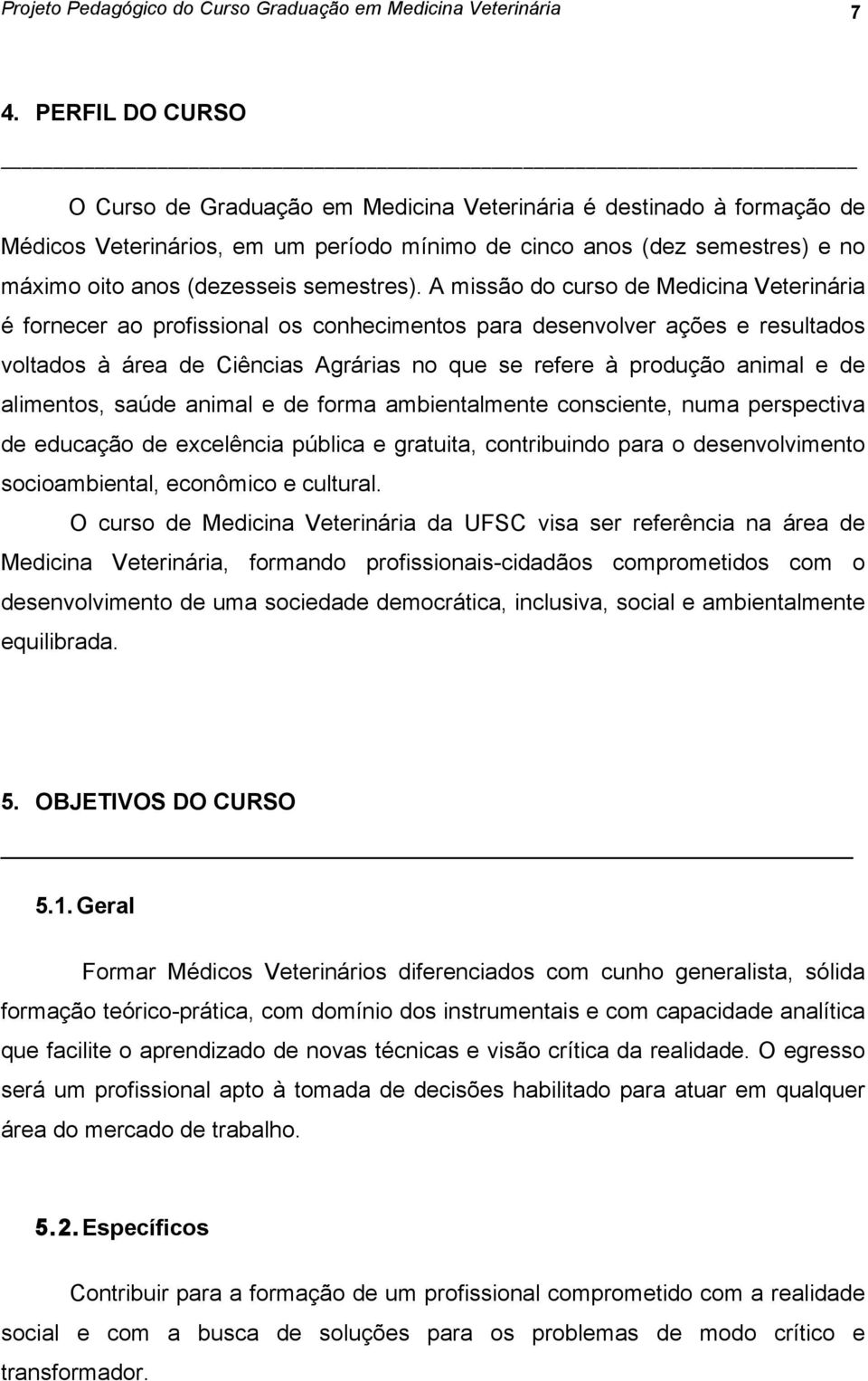 Projeto Pedagógico do Curso Graduação em Medicina Veterinária 7

4. PERFIL DO CURSO

O Curso de Graduação em Medicina Veterinária é destinado à formação de Médicos Veterinários, em um período mínimo de cinco anos (dez semestres) e no máximo oito anos (dezesseis semestres). A missão do curso de Medicina Veterinária é fornecer ao profissional os conhecimentos para desenvolver ações e resultados voltados à área de Ciências Agrárias no que se refere à produção animal e de alimentos, saúde animal e de forma ambientalmente consciente, numa perspectiva de educação de excelência pública e gratuita, contribuindo para o desenvolvimento socioambiental, econômico e cultural.

O curso de Medicina Veterinária da UFSC visa ser referência na área de Medicina Veterinária, formando profissionais-cidadãos comprometidos com o desenvolvimento de uma sociedade democrática, inclusiva, social e ambientalmente equilibrada.

5. OBJETIVOS DO CURSO

5.1. Geral

Formar Médicos Veterinários diferenciados com cunho generalista, sólida formação teórico-prática, com domínio dos instrumentais e com capacidade analítica que facilite o aprendizado de novas técnicas e visão crítica da realidade. O egresso será um profissional apto à tomada de decisões habilitado para atuar em qualquer área do mercado de trabalho.

5.2. Específicos

Contribuir para a formação de um profissional comprometido com a realidade social e com a busca de soluções para os problemas de modo crítico e transformador.